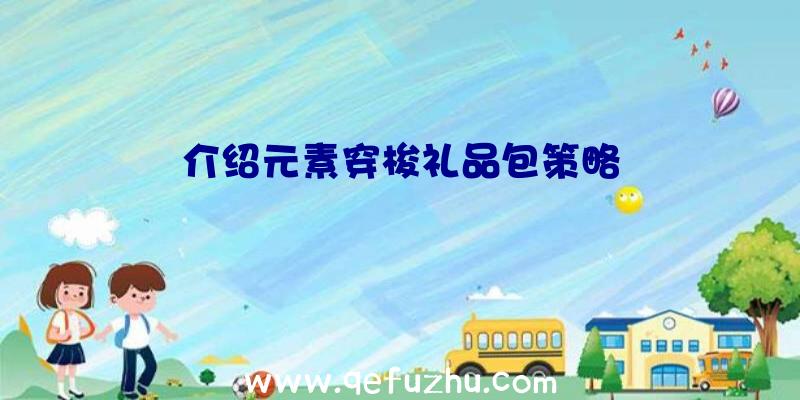 介绍元素穿梭礼品包策略

www.qefuzhu.com